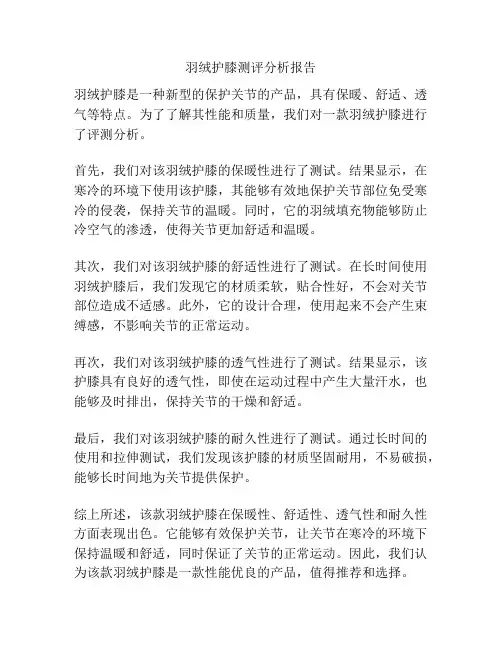 羽绒护膝测评分析报告

羽绒护膝是一种新型的保护关节的产品，具有保暖、舒适、透气等特点。为了了解其性能和质量，我们对一款羽绒护膝进行了评测分析。

首先，我们对该羽绒护膝的保暖性进行了测试。结果显示，在寒冷的环境下使用该护膝，其能够有效地保护关节部位免受寒冷的侵袭，保持关节的温暖。同时，它的羽绒填充物能够防止冷空气的渗透，使得关节更加舒适和温暖。

其次，我们对该羽绒护膝的舒适性进行了测试。在长时间使用羽绒护膝后，我们发现它的材质柔软，贴合性好，不会对关节部位造成不适感。此外，它的设计合理，使用起来不会产生束缚感，不影响关节的正常运动。

再次，我们对该羽绒护膝的透气性进行了测试。结果显示，该护膝具有良好的透气性，即使在运动过程中产生大量汗水，也能够及时排出，保持关节的干燥和舒适。

最后，我们对该羽绒护膝的耐久性进行了测试。通过长时间的使用和拉伸测试，我们发现该护膝的材质坚固耐用，不易破损，能够长时间地为关节提供保护。

综上所述，该款羽绒护膝在保暖性、舒适性、透气性和耐久性方面表现出色。它能够有效保护关节，让关节在寒冷的环境下保持温暖和舒适，同时保证了关节的正常运动。因此，我们认为该款羽绒护膝是一款性能优良的产品，值得推荐和选择。